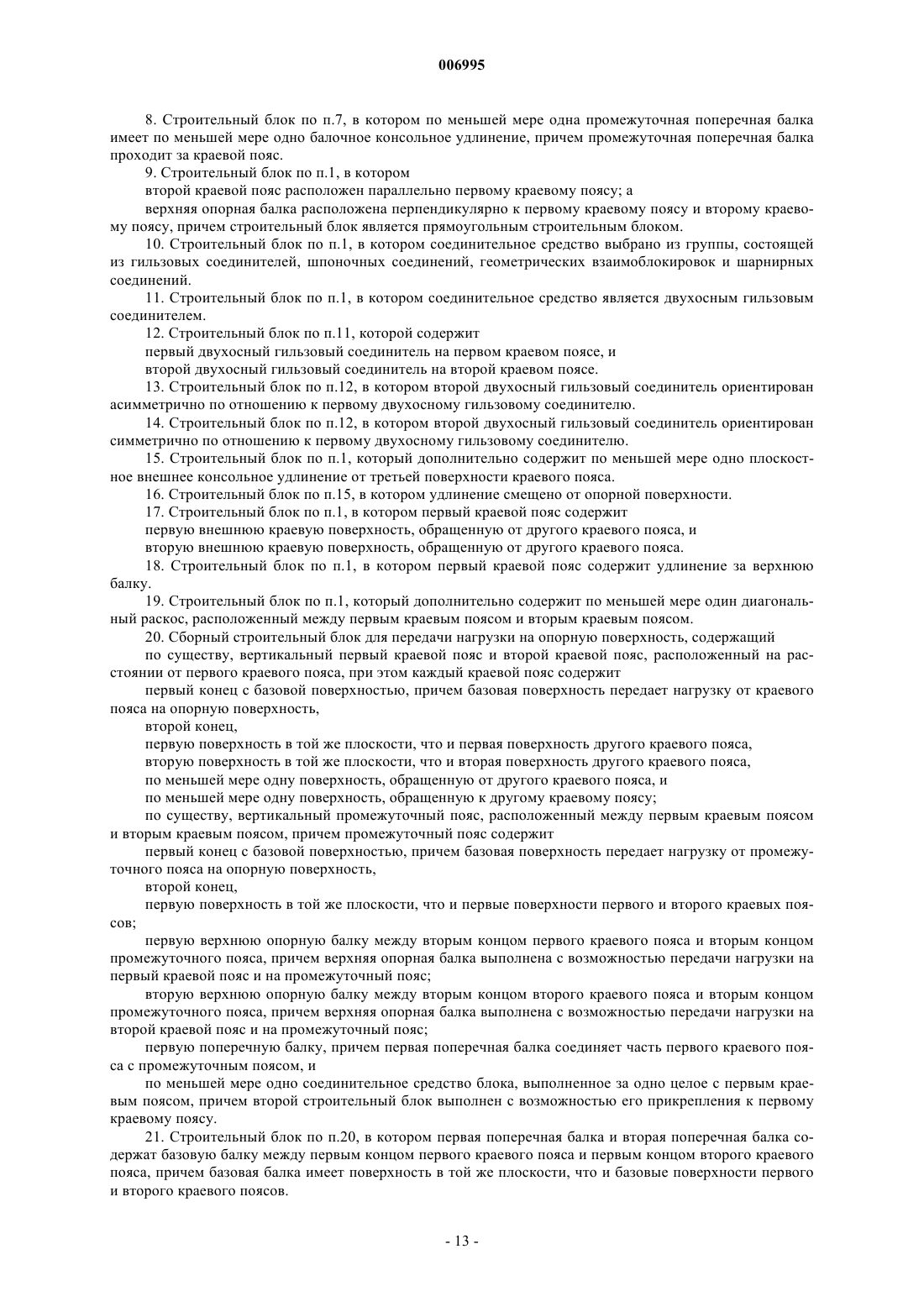 006995

8. Строительный блок по п.7, в котором по меньшей мере одна промежуточная поперечная балка имеет по меньшей мере одно балочное консольное удлинение, причем промежуточная поперечная балка проходит за краевой пояс.

9. Строительный блок по п.1, в котором

второй краевой пояс расположен параллельно первому краевому поясу; а

верхняя опорная балка расположена перпендикулярно к первому краевому поясу и второму краевому поясу, причем строительный блок является прямоугольным строительным блоком.

10. Строительный блок по п.1, в котором соединительное средство выбрано из группы, состоящей из гильзовых соединителей, шпоночных соединений, геометрических взаимоблокировок и шарнирных соединений.

11. Строительный блок по п.1, в котором соединительное средство является двухосным гильзовым соединителем.

12. Строительный блок по п.11, которой содержит

первый двухосный гильзовый соединитель на первом краевом поясе, и

второй двухосный гильзовый соединитель на второй краевом поясе.

13. Строительный блок по п.12, в котором второй двухосный гильзовый соединитель ориентирован асимметрично по отношению к первому двухосному гильзовому соединителю.

14. Строительный блок по п.12, в котором второй двухосный гильзовый соединитель ориентирован симметрично по отношению к первому двухосному гильзовому соединителю.

15. Строительный блок по п.1, который дополнительно содержит по меньшей мере одно плоскостное внешнее консольное удлинение от третьей поверхности краевого пояса.

16. Строительный блок по п.15, в котором удлинение смещено от опорной поверхности.

17. Строительный блок по п.1, в котором первый краевой пояс содержит

первую внешнюю краевую поверхность, обращенную от другого краевого пояса, и

вторую внешнюю краевую поверхность, обращенную от другого краевого пояса.

18. Строительный блок по п.1, в котором первый краевой пояс содержит удлинение за верхнюю балку.

19. Строительный блок по п.1, который дополнительно содержит по меньшей мере один диагональный раскос, расположенный между первым краевым поясом и вторым краевым поясом.

20. Сборный строительный блок для передачи нагрузки на опорную поверхность, содержащий

по существу, вертикальный первый краевой пояс и второй краевой пояс, расположенный на расстоянии от первого краевого пояса, при этом каждый краевой пояс содержит

первый конец с базовой поверхностью, причем базовая поверхность передает нагрузку от краевого пояса на опорную поверхность,

второй конец,

первую поверхность в той же плоскости, что и первая поверхность другого краевого пояса,

вторую поверхность в той же плоскости, что и вторая поверхность другого краевого пояса,

по меньшей мере одну поверхность, обращенную от другого краевого пояса, и

по меньшей мере одну поверхность, обращенную к другому краевому поясу;

по существу, вертикальный промежуточный пояс, расположенный между первым краевым поясом и вторым краевым поясом, причем промежуточный пояс содержит

первый конец с базовой поверхностью, причем базовая поверхность передает нагрузку от промежуточного пояса на опорную поверхность,

второй конец,

первую поверхность в той же плоскости, что и первые поверхности первого и второго краевых поясов;

первую верхнюю опорную балку между вторым концом первого краевого пояса и вторым концом промежуточного пояса, причем верхняя опорная балка выполнена с возможностью передачи нагрузки на первый краевой пояс и на промежуточный пояс;

вторую верхнюю опорную балку между вторым концом второго краевого пояса и вторым концом промежуточного пояса, причем верхняя опорная балка выполнена с возможностью передачи нагрузки на второй краевой пояс и на промежуточный пояс;

первую поперечную балку, причем первая поперечная балка соединяет часть первого краевого пояса с промежуточным поясом, и

по меньшей мере одно соединительное средство блока, выполненное за одно целое с первым краевым поясом, причем второй строительный блок выполнен с возможностью его прикрепления к первому краевому поясу.

21. Строительный блок по п.20, в котором первая поперечная балка и вторая поперечная балка содержат базовую балку между первым концом первого краевого пояса и первым концом второго краевого пояса, причем базовая балка имеет поверхность в той же плоскости, что и базовые поверхности первого и второго краевого поясов.

- 13 -